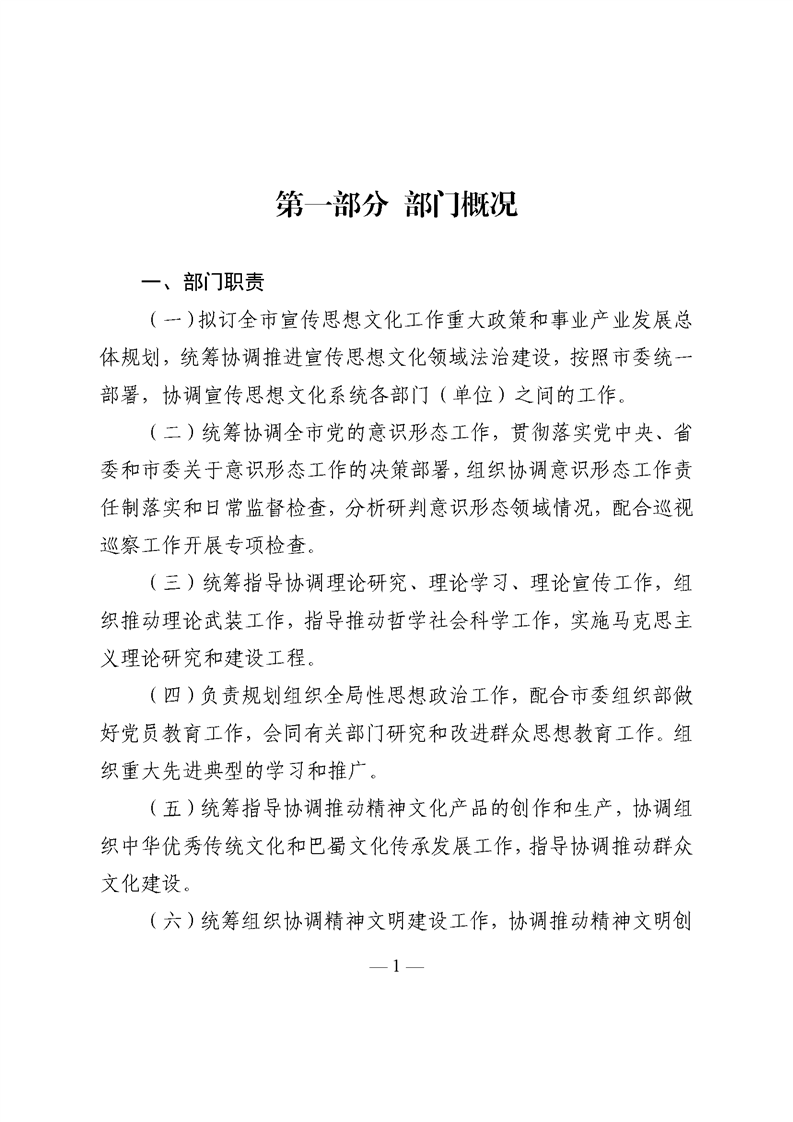 第一部分 部门概况

一、部门职责

(一)拟订全市宣传思想文化工作重大政策和事业产业发展总体规划，统筹协调推进宣传思想文化领域法治建设，按照市委统一部署，协调宣传思想文化系统各部门(单位)之间的工作。

(二)统筹协调全市党的意识形态工作，贯彻落实党中央、省委和市委关于意识形态工作的决策部署，组织协调意识形态工作责任制落实和日常监督检查，分析研判意识形态领域情况，配合巡视巡察工作开展专项检查。

(三)统筹指导协调理论研究、理论学习、理论宣传工作，组织推动理论武装工作，指导推动哲学社会科学工作，实施马克思主义理论研究和建设工程。

(四)负责规划组织全局性思想政治工作，配合市委组织部做好党员教育工作，会同有关部门研究和改进群众思想教育工作。组织重大先进典型的学习和推广。

(五)统筹指导协调推动精神文化产品的创作和生产，协调组织中华优秀传统文化和巴蜀文化传承发展工作，指导协调推动群众文化建设。

(六)统筹组织协调精神文明建设工作，协调推动精神文明创

—1—